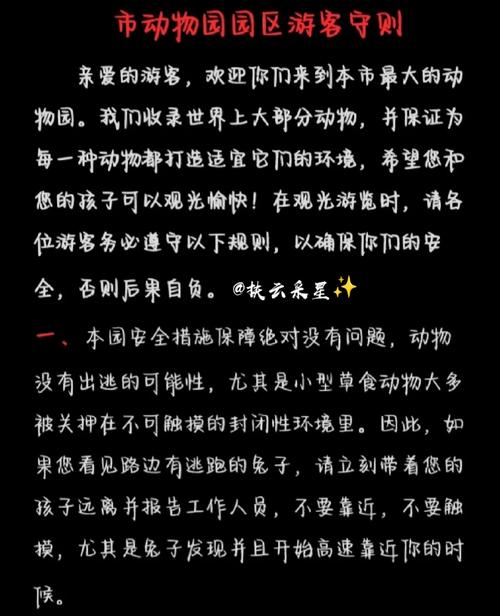 市动物园园区游客守则

亲爱的游客，欢迎你们来到本市最大的动物园。我们收录世界上大部分动物，并保证为每一种动物都打造适宜它们的环境，希望您和您的孩子可以观光愉快！在观光游览时，请各位游客务必遵守以下规则，以确保你们的安全，否则后果自负。@扶云采星✨

一、本园安全措施保障绝对没有问题，动物没有出逃的可能性，尤其是小型草食动物大多被关押在不可触摸的封闭性环境里。因此，如果您看见路边有逃跑的兔子，请立刻带着您的孩子远离并报告工作人员，不要靠近，不要触摸，尤其是兔子发现并且开始高速靠近你的时候。